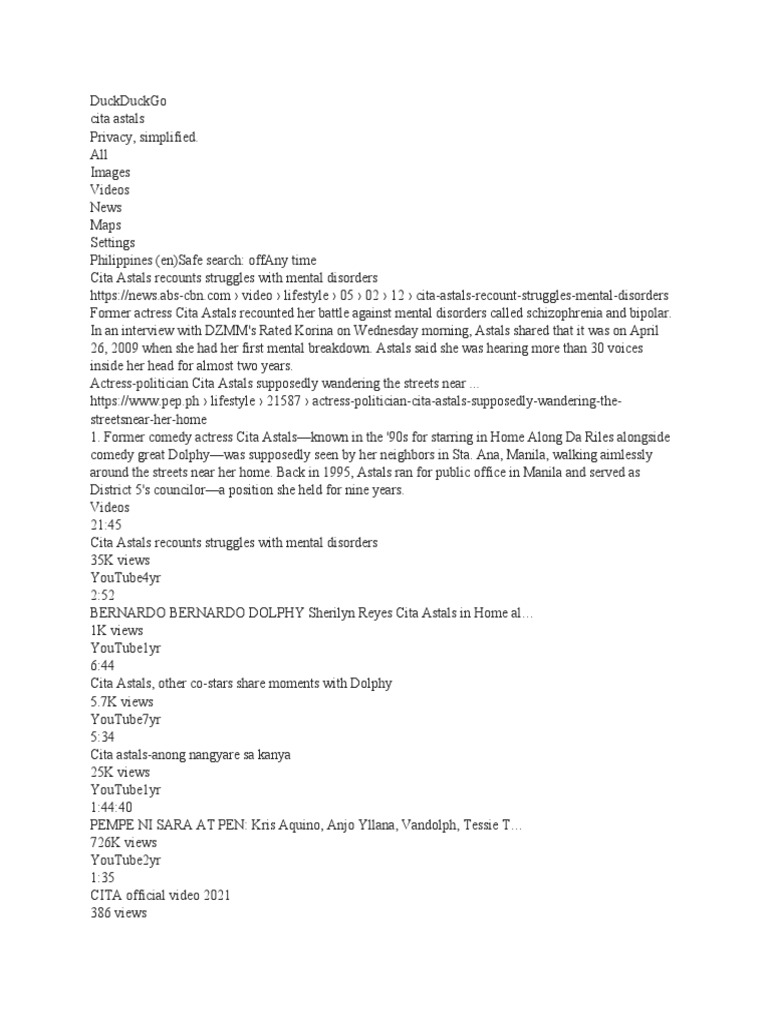 DuckDuckGo
cita astals
Privacy, simplified.
All
Images
Videos
News
Maps
Settings
Philippines (en)Safe search: offAny time
Cita Astals recounts struggles with mental disorders
https://news.abs-cbn.com › video › lifestyle › 05 › 02 › 12 › cita-astals-recount-struggles-mental-disorders
Former actress Cita Astals recounted her battle against mental disorders called schizophrenia and bipolar. In an interview with DZMM's Rated Korina on Wednesday morning, Astals shared that it was on April 26, 2009 when she had her first mental breakdown. Astals said she was hearing more than 30 voices inside her head for almost two years.
Actress-politician Cita Astals supposedly wandering the streets near ...
https://www.pep.ph › lifestyle › 21587 › actress-politician-cita-astals-supposedly-wandering-the-streetsnear-her-home
1. Former comedy actress Cita Astals—known in the '90s for starring in Home Along Da Riles alongside comedy great Dolphy—was supposedly seen by her neighbors in Sta. Ana, Manila, walking aimlessly around the streets near her home. Back in 1995, Astals ran for public office in Manila and served as District 5's councilor—a position she held for nine years.
Videos
21:45
Cita Astals recounts struggles with mental disorders
35K views
YouTube4yr
2:52
BERNARDO BERNARDO DOLPHY Sherilyn Reyes Cita Astals in Home al…
1K views
YouTube1yr
6:44
Cita Astals, other co-stars share moments with Dolphy
5.7K views
YouTube7yr
5:34
Cita astals-anong nangyare sa kanya
25K views
YouTube1yr
1:44:40
PEMPE NI SARA AT PEN: Kris Aquino, Anjo Yllana, Vandolph, Tessie T…
726K views
YouTube2yr
1:35
CITA official video 2021
386 views